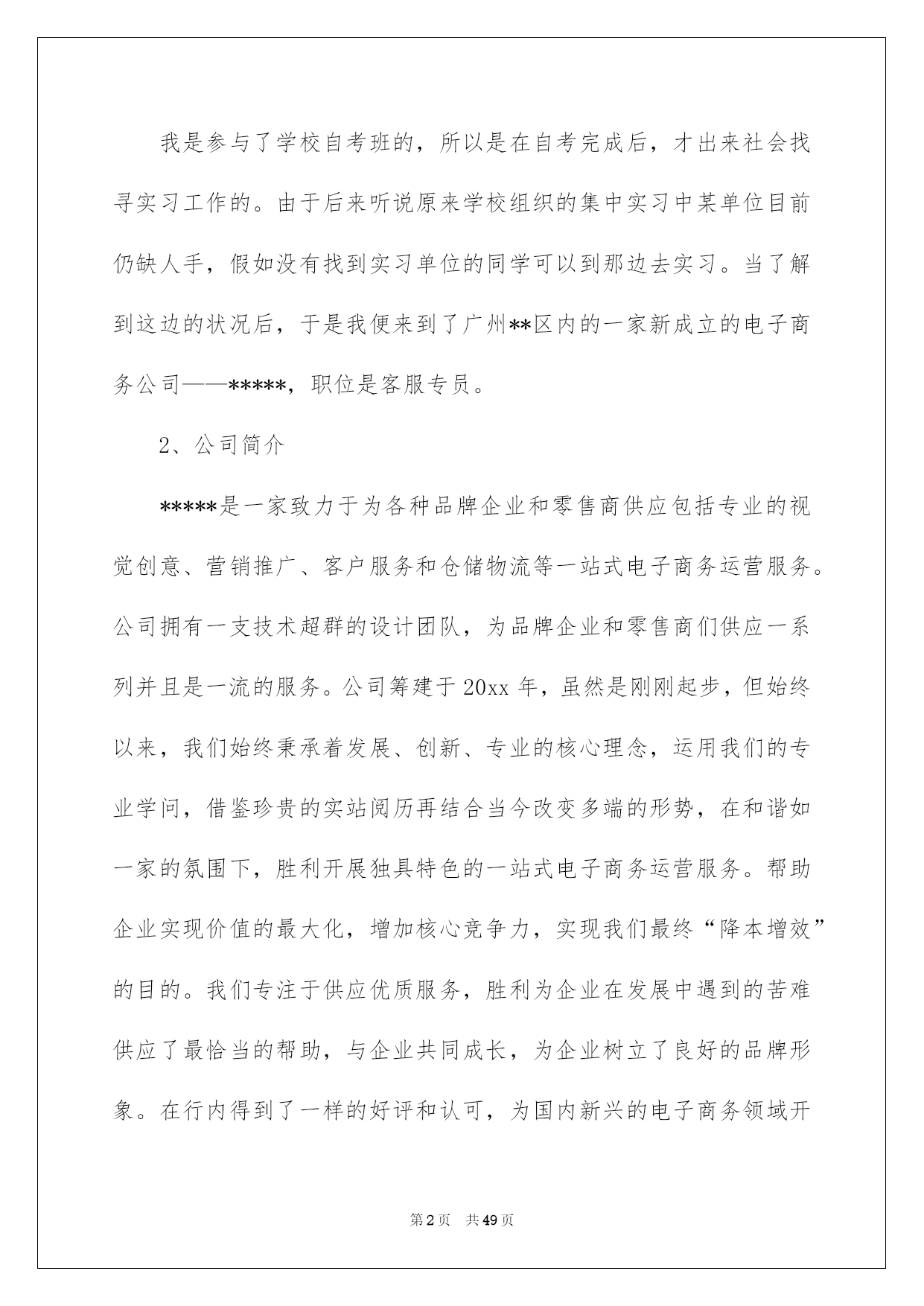 我是参与了学校自考班的，所以是在自考完成后，才出来社会找寻实习工作的。由于后来听说原来学校组织的集中实习中某单位目前仍缺人手，假如没有找到实习单位的同学可以到那边去实习。当了解到这边的状况后，于是我便来到了广州**区内的一家新成立的电子商务公司——*****，职位是客服专员。

2、公司简介

*****是一家致力于为各种品牌企业和零售商供应包括专业的视觉创意、营销推广、客户服务和仓储物流等一站式电子商务运营服务。公司拥有一支技术超群的设计团队，为品牌企业和零售商们供应一系列并且是一流的服务。公司筹建于20xx年，虽然是刚刚起步，但始终以来，我们始终秉承着发展、创新、专业的核心理念，运用我们的专业学问，借鉴珍贵的实站阅历再结合当今改变多端的形势，在和谐如一家的氛围下，胜利开展独具特色的一站式电子商务运营服务。帮助企业实现价值的最大化，增加核心竞争力，实现我们最终“降本增效”的目的。我们专注于供应优质服务，胜利为企业在发展中遇到的苦难供应了最恰当的帮助，与企业共同成长，为企业树立了良好的品牌形象。在行内得到了一样的好评和认可，为国内新兴的电子商务领域开

第2页 共49页